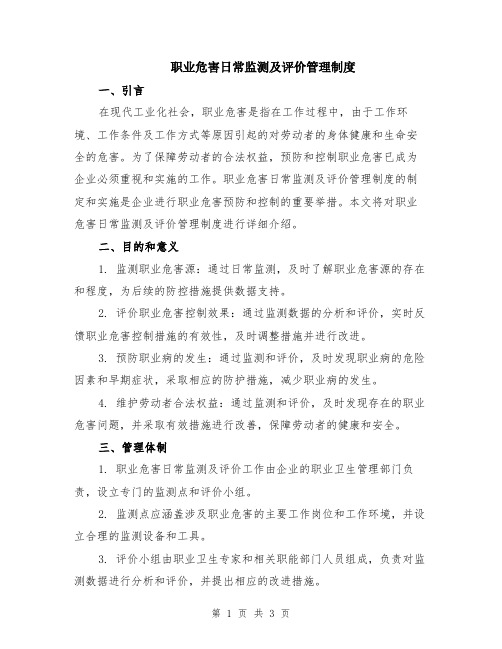 职业危害日常监测及评价管理制度

一、引言

在现代工业化社会，职业危害是指在工作过程中，由于工作环境、工作条件及工作方式等原因引起的对劳动者的身体健康和生命安全的危害。为了保障劳动者的合法权益，预防和控制职业危害已成为企业必须重视和实施的工作。职业危害日常监测及评价管理制度的制定和实施是企业进行职业危害预防和控制的重要举措。本文将对职业危害日常监测及评价管理制度进行详细介绍。

二、目的和意义

1. 监测职业危害源：通过日常监测，及时了解职业危害源的存在和程度，为后续的防控措施提供数据支持。

2. 评价职业危害控制效果：通过监测数据的分析和评价，实时反馈职业危害控制措施的有效性，及时调整措施并进行改进。

3. 预防职业病的发生：通过监测和评价，及时发现职业病的危险因素和早期症状，采取相应的防护措施，减少职业病的发生。

4. 维护劳动者合法权益：通过监测和评价，及时发现存在的职业危害问题，并采取有效措施进行改善，保障劳动者的健康和安全。

三、管理体制

1. 职业危害日常监测及评价工作由企业的职业卫生管理部门负责，设立专门的监测点和评价小组。

2. 监测点应涵盖涉及职业危害的主要工作岗位和工作环境，并设立合理的监测设备和工具。

3. 评价小组由职业卫生专家和相关职能部门人员组成，负责对监测数据进行分析和评价，并提出相应的改进措施。

第 1 页 共 3 页